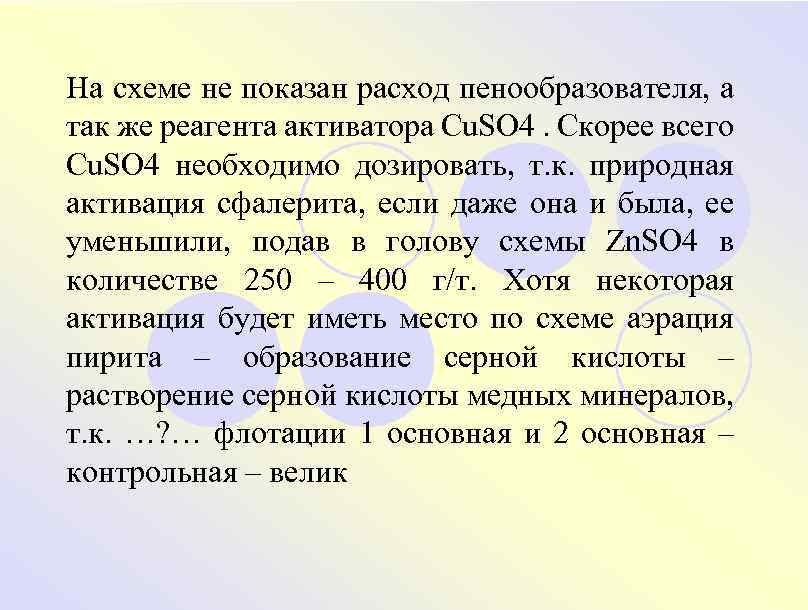 На схеме не показан расход пенообразователя, а так же реагента активатора CuSO4 . Скорее всего CuSO4 необходимо дозировать, т.к. природная активация сфалерита, если даже она и была, ее уменьшили, подав в голову схемы ZnSO4 в количестве 250 – 400 г/т. Хотя некоторая активация будет иметь место по схеме аэрация пирита – образование серной кислоты – растворение серной кислоты медных минералов, т.к. …?… флотации 1 основная и 2 основная – контрольная – велик